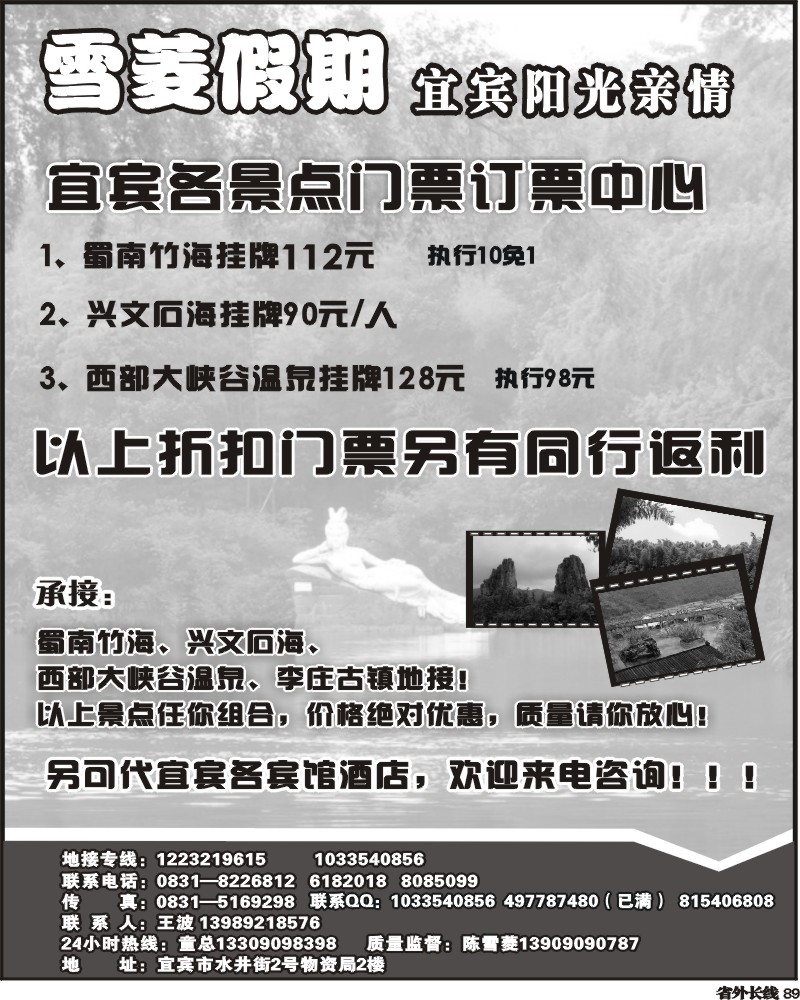 雪菱假期 宜宾阳光亲情

宜宾各景点门票订票中心

1、蜀南竹海挂牌112元 执行10免1

2、兴文石海挂牌90元/人

3、西部大峡谷温泉挂牌128元 执行98元

以上折扣门票另有同行返利

承接：

蜀南竹海、兴文石海、
西部大峡谷温泉、李庄古镇地接！
以上景点任你组合，价格绝对优惠，质量请你放心！

另可代宜宾各宾馆酒店，欢迎来电咨询！！！

地接专线：1223219615 1033540856
联系电话：0831—8226812 6182018 8085099
传 真：0831—5169298 联系QQ：1033540856 497787480（已满） 815406808
联 系 人：王波 13989218576
24小时热线：童总13309098398 质量监督：陈雪菱13909090787
地 址：宜宾市水井街2号物资局2楼

省外长线 89